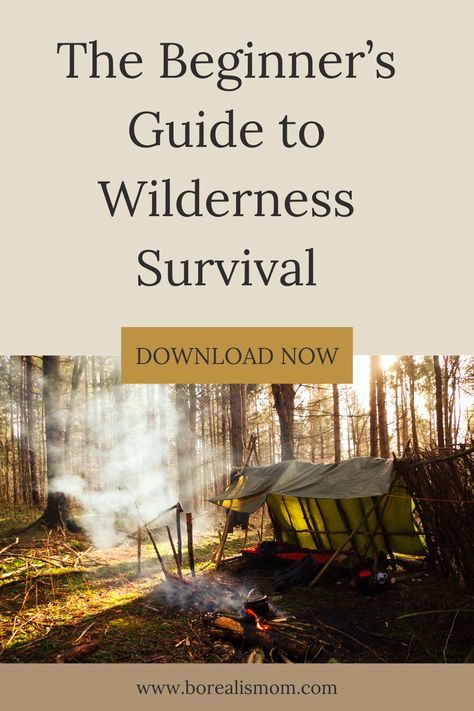 The Beginner's Guide to Wilderness Survival

DOWNLOAD NOW

www.borealismom.com